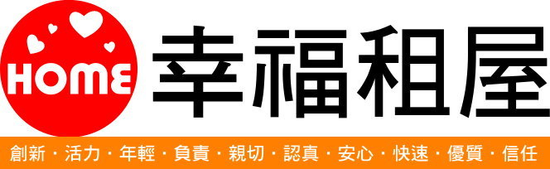 HOME
幸福租屋

創新・活力・年輕・負責・親切・認真・安心・快速・優質・信任